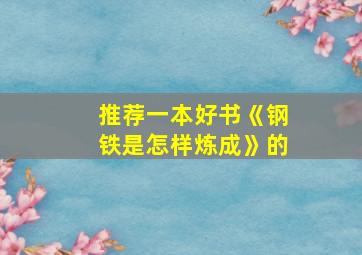 推荐一本好书《钢铁是怎样炼成》的